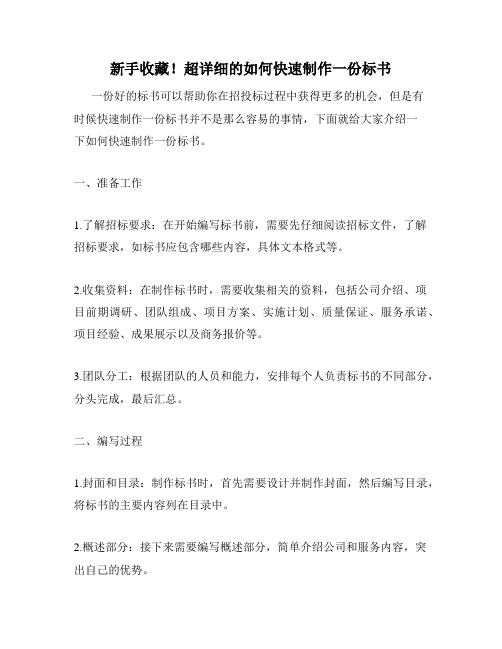 新手收藏！超详细的如何快速制作一份标书

一份好的标书可以帮助你在招投标过程中获得更多的机会，但是有时候快速制作一份标书并不是那么容易的事情，下面就给大家介绍一下如何快速制作一份标书。

一、准备工作

1.了解招标要求：在开始编写标书前，需要先仔细阅读招标文件，了解招标要求，如标书应包含哪些内容，具体文本格式等。

2.收集资料：在制作标书时，需要收集相关的资料，包括公司介绍、项目前期调研、团队组成、项目方案、实施计划、质量保证、服务承诺、项目经验、成果展示以及商务报价等。

3.团队分工：根据团队的人员和能力，安排每个人负责标书的不同部分，分头完成，最后汇总。

二、编写过程

1.封面和目录：制作标书时，首先需要设计并制作封面，然后编写目录，将标书的主要内容列在目录中。

2.概述部分：接下来需要编写概述部分，简单介绍公司和服务内容，突出自己的优势。